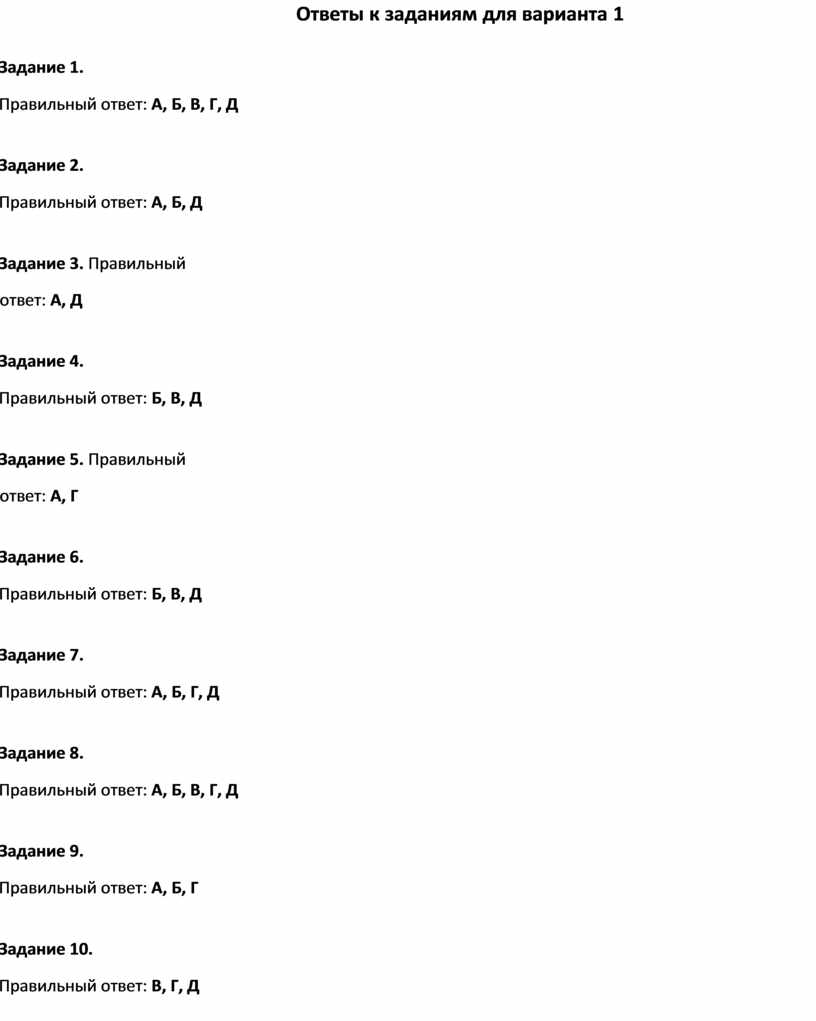 Ответы к заданиям для варианта 1

Задание 1.

Правильный ответ: А, Б, В, Г, Д

Задание 2.

Правильный ответ: А, Б, Д

Задание 3. Правильный ответ: А, Д

Задание 4.

Правильный ответ: Б, В, Д

Задание 5. Правильный ответ: А, Г

Задание 6.

Правильный ответ: Б, В, Д

Задание 7.

Правильный ответ: А, Б, Г, Д

Задание 8.

Правильный ответ: А, Б, В, Г, Д

Задание 9.

Правильный ответ: А, Б, Г

Задание 10.

Правильный ответ: В, Г, Д